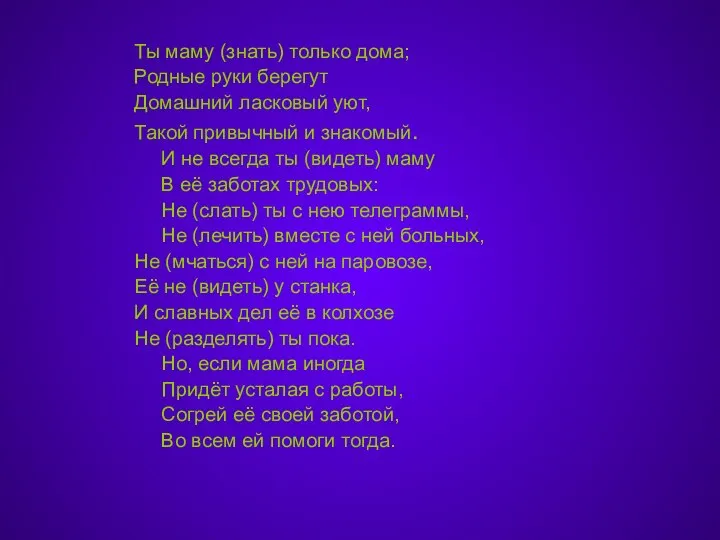 Ты маму (знать) только дома;
Родные руки берегут
Домашний ласковый уют,
Такой привычный и знакомый.

И не всегда ты (видеть) маму
В её заботах трудовых:
Не (слать) ты с нею телеграммы,
Не (лечить) вместе с ней больных,

Не (мчаться) с ней на паровозе,
Её не (видеть) у станка,
И славных дел её в колхозе
Не (разделять) ты пока.

Но, если мама иногда
Придёт усталая с работы,
Согрей её своей заботой,
Во всем ей помоги тогда.